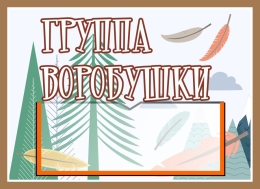 ГРУППА
ВОРОБУШКИ